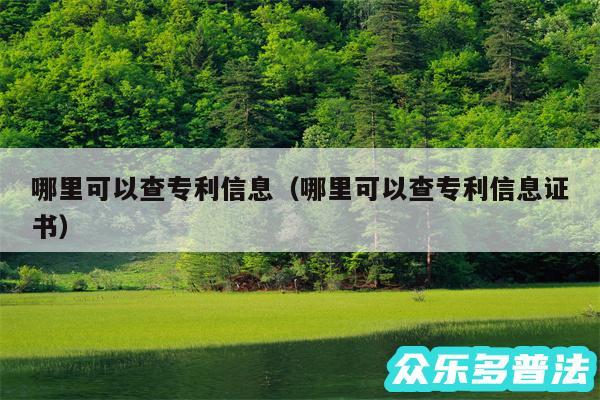 哪里可以查专利信息（哪里可以查专利信息证书）

众乐多普法